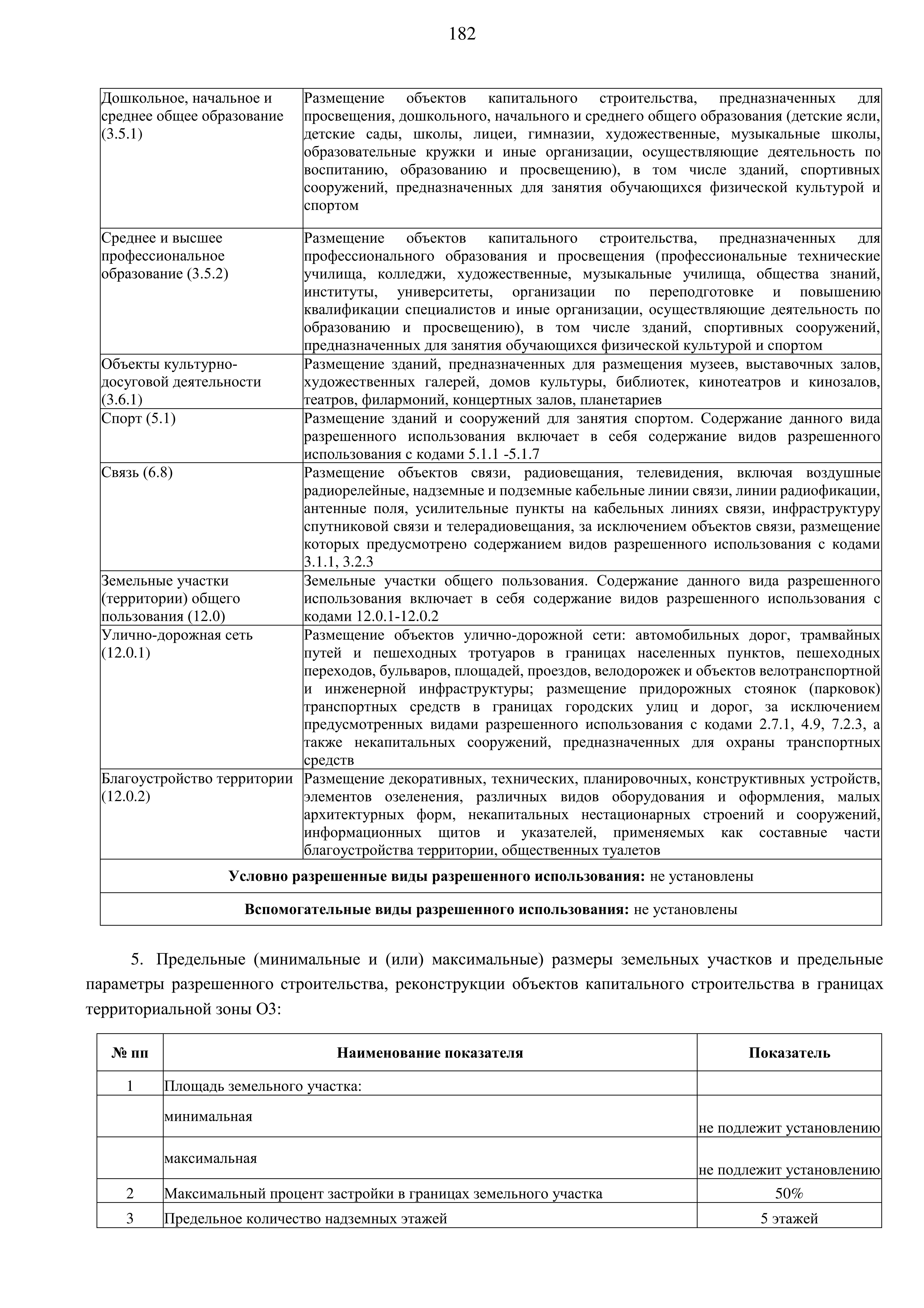 182

| Дошкольное, начальное и среднее общее образование (3.5.1) | Размещение объектов капитального строительства, предназначенных для просвещения, дошкольного, начального и среднего общего образования (детские ясли, детские сады, школы, лицеи, гимназии, художественные, музыкальные школы, образовательные кружки и иные организации, осуществляющие деятельность по воспитанию, образованию и просвещению), в том числе зданий, спортивных сооружений, предназначенных для занятия обучающихся физической культурой и спортом |
|---|---|
| Среднее и высшее профессиональное образование (3.5.2) | Размещение объектов капитального строительства, предназначенных для профессионального образования и просвещения (профессиональные технические училища, колледжи, художественные, музыкальные училища, общества знаний, институты, университеты, организации по переподготовке и повышению квалификации специалистов и иные организации, осуществляющие деятельность по образованию и просвещению), в том числе зданий, спортивных сооружений, предназначенных для занятия обучающихся физической культурой и спортом |
| Объекты культурно-досуговой деятельности (3.6.1) | Размещение зданий, предназначенных для размещения музеев, выставочных залов, художественных галерей, домов культуры, библиотек, кинотеатров и кинозалов, театров, филармоний, концертных залов, планетариев |
| Спорт (5.1) | Размещение зданий и сооружений для занятия спортом. Содержание данного вида разрешенного использования включает в себя содержание видов разрешенного использования с кодами 5.1.1 -5.1.7 |
| Связь (6.8) | Размещение объектов связи, радиовещания, телевидения, включая воздушные радиорелейные, надземные и подземные кабельные линии связи, линии радиофикации, антенные поля, усилительные пункты на кабельных линиях связи, инфраструктуру спутниковой связи и телерадиовещания, за исключением объектов связи, размещение которых предусмотрено содержанием видов разрешенного использования с кодами 3.1.1, 3.2.3 |
| Земельные участки (территории) общего пользования (12.0) | Земельные участки общего пользования. Содержание данного вида разрешенного использования включает в себя содержание видов разрешенного использования с кодами 12.0.1-12.0.2 |
| Улично-дорожная сеть (12.0.1) | Размещение объектов улично-дорожной сети: автомобильных дорог, трамвайных путей и пешеходных тротуаров в границах населенных пунктов, пешеходных переходов, бульваров, площадей, проездов, велодорожек и объектов велотранспортной и инженерной инфраструктуры; размещение придорожных стоянок (парковок) транспортных средств в границах городских улиц и дорог, за исключением предусмотренных видами разрешенного использования с кодами 2.7.1, 4.9, 7.2.3, а также некапитальных сооружений, предназначенных для охраны транспортных средств |
| Благоустройство территории (12.0.2) | Размещение декоративных, технических, планировочных, конструктивных устройств, элементов озеленения, различных видов оборудования и оформления, малых архитектурных форм, некапитальных нестационарных строений и сооружений, информационных щитов и указателей, применяемых как составные части благоустройства территории, общественных туалетов |
| Условно разрешенные виды разрешенного использования: не установлены | |
| Вспомогательные виды разрешенного использования: не установлены | |

5. Предельные (минимальные и (или) максимальные) размеры земельных участков и предельные параметры разрешенного строительства, реконструкции объектов капитального строительства в границах территориальной зоны О3:

| № пп | Наименование показателя | Показатель |
|---|---|---|
| 1 | Площадь земельного участка: | |
| | минимальная | не подлежит установлению |
| | максимальная | не подлежит установлению |
| 2 | Максимальный процент застройки в границах земельного участка | 50% |
| 3 | Предельное количество надземных этажей | 5 этажей |